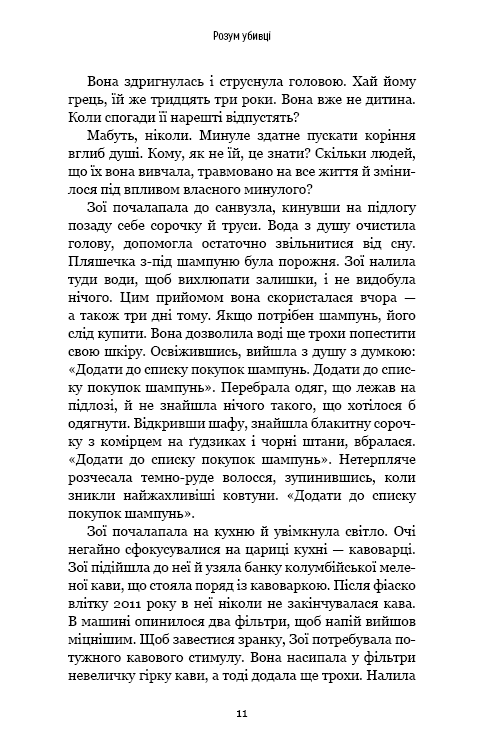 Розум убивці

Вона здригнулась і струснула головою. Хай йому грець, їй же тридцять три роки. Вона вже не дитина. Коли спогади її нарешті відпустять?

Мабуть, ніколи. Минуле здатне пускати коріння вглиб душі. Кому, як не їй, це знати? Скільки людей, що їх вона вивчала, травмовано на все життя й змінилося під впливом власного минулого?

Зої почалапала до санвузла, кинувши на підлогу позаду себе сорочку й труси. Вода з душу очистила голову, допомогла остаточно звільнитися від сну. Пляшечка з-під шампуню була порожня. Зої налила туди води, щоб вихлюпати залишки, і не видобула нічого. Цим прийомом вона скористалася вчора — а також три дні тому. Якщо потрібен шампунь, його слід купити. Вона дозволила воді ще трохи попестити свою шкіру. Освіжившись, вийшла з душу з думкою: «Додати до списку покупок шампунь. Додати до списку покупок шампунь». Перебрала одяг, що лежав на підлозі, й не знайшла нічого такого, що хотілося б одягнути. Відкривши шафу, знайшла блакитну сорочку з комірцем на ґудзиках і чорні штани, вбралася. «Додати до списку покупок шампунь». Нетерпляче розчесала темно-руде волосся, зупинившись, коли зникли найжахливіші ковтуни. «Додати до списку покупок шампунь».

Зої почалапала на кухню й увімкнула світло. Очі негайно сфокусувалися на цариці кухні — кавоварці. Зої підійшла до неї й узяла банку колумбійської меленої кави, що стояла поряд із кавоваркою. Після фіаско влітку 2011 року в неї ніколи не закінчувалася кава. В машині опинилося два фільтри, щоб напій вийшов міцнішим. Щоб завестися зранку, Зої потребувала потужного кавового стимулу. Вона насипала у фільтри невеличку гірку кави, а тоді додала ще трохи. Налила

11